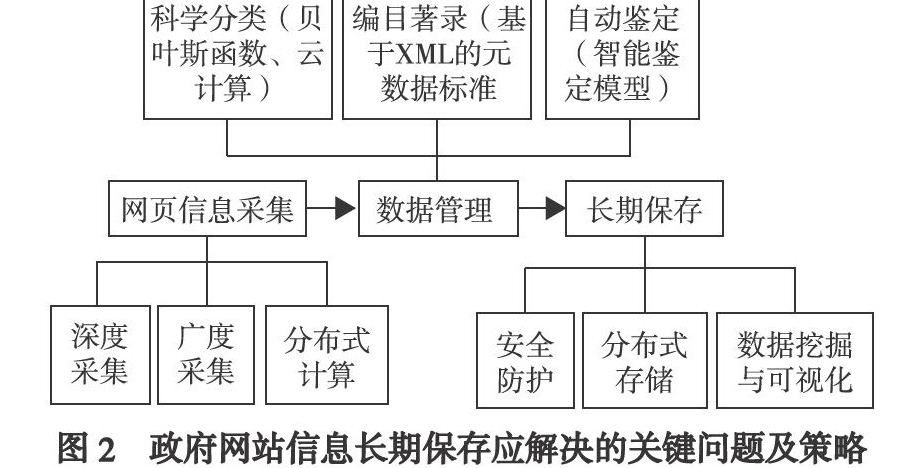 科学分类（贝叶斯函数、云计算）

编目著录（基于XML的元数据标准

自动鉴定（智能鉴定模型）

网页信息采集

数据管理

长期保存

深度采集

广度采集

分布式计算

安全防护

分布式存储

数据挖掘与可视化

图 2　政府网站信息长期保存应解决的关键问题及策略